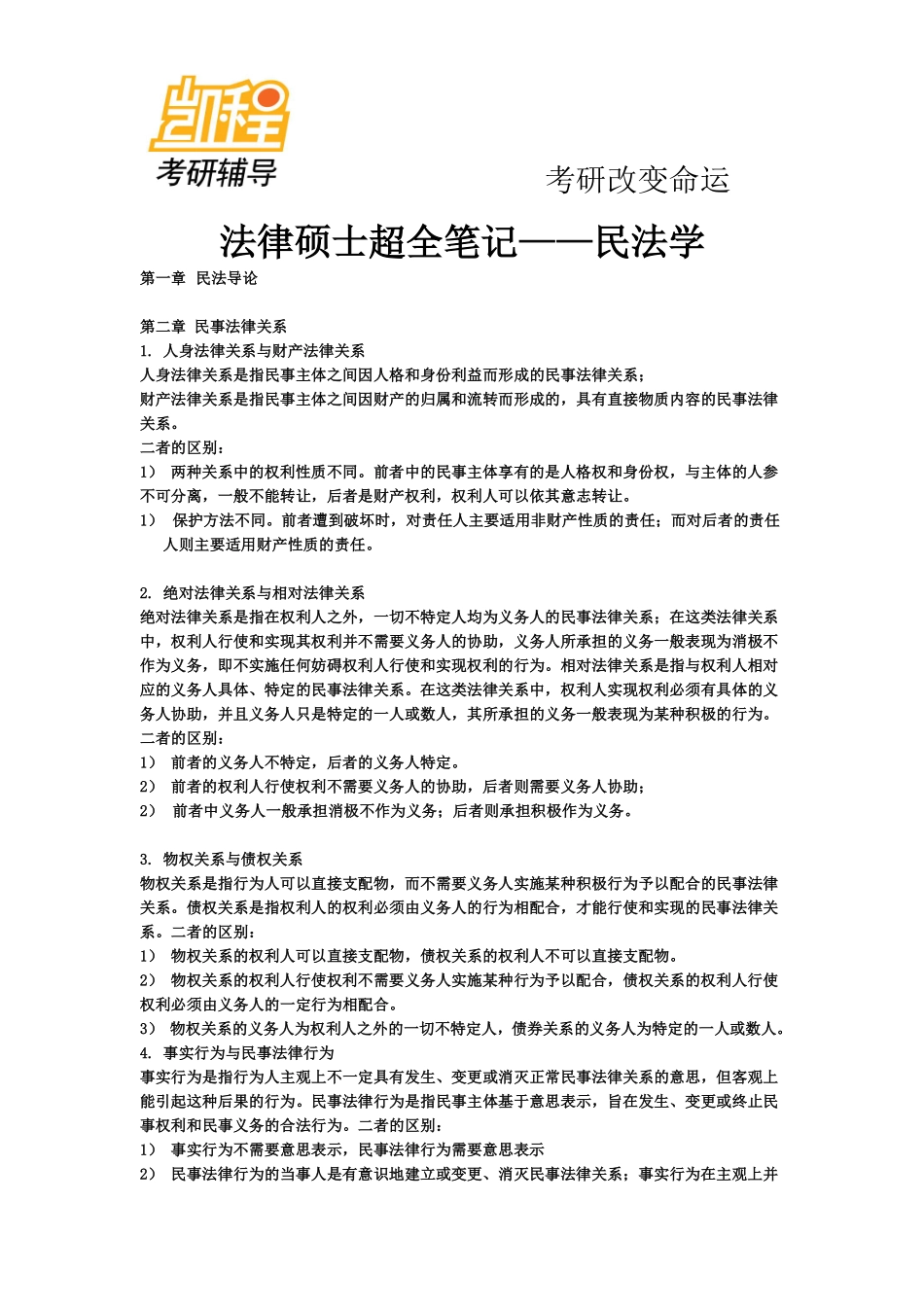 凯程
考研辅导

考研改变命运

法律硕士超全笔记——民法学

第一章 民法导论

第二章 民事法律关系
1. 人身法律关系与财产法律关系
人身法律关系是指民事主体之间因人格和身份利益而形成的民事法律关系；
财产法律关系是指民事主体之间因财产的归属和流转而形成的，具有直接物质内容的民事法律关系。
二者的区别：
1） 两种关系中的权利性质不同。前者中的民事主体享有的是人格权和身份权，与主体的人参不可分离，一般不能转让，后者是财产权利，权利人可以依其意志转让。
1） 保护方法不同。前者遭到破坏时，对责任人主要适用非财产性质的责任；而对后者的责任人则主要适用财产性质的责任。

2. 绝对法律关系与相对法律关系
绝对法律关系是指在权利人之外，一切不特定人均为义务人的民事法律关系；在这类法律关系中，权利人行使和实现其权利并不需要义务人的协助，义务人所承担的义务一般表现为消极不作为义务，即不实施任何妨碍权利人行使和实现权利的行为。相对法律关系是指与权利人相对应的义务人具体、特定的民事法律关系。在这类法律关系中，权利人实现权利必须有具体的义务人协助，并且义务人只是特定的一人或数人，其所承担的义务一般表现为某种积极的行为。
二者的区别：
1） 前者的义务人不特定，后者的义务人特定。
2） 前者的权利人行使权利不需要义务人的协助，后者则需要义务人协助；
2） 前者中义务人一般承担消极不作为义务；后者则承担积极作为义务。

3. 物权关系与债权关系
物权关系是指行为人可以直接支配物，而不需要义务人实施某种积极行为予以配合的民事法律关系。债权关系是指权利人的权利必须由义务人的行为相配合，才能行使和实现的民事法律关系。二者的区别：
1） 物权关系的权利人可以直接支配物，债权关系的权利人不可以直接支配物。
2） 物权关系的权利人行使权利不需要义务人实施某种行为予以配合，债权关系的权利人行使权利必须由义务人的一定行为相配合。
3） 物权关系的义务人为权利人之外的一切不特定人，债券关系的义务人为特定的一人或数人。
4. 事实行为与民事法律行为
事实行为是指行为人主观上不一定具有发生、变更或消灭正常民事法律关系的意思，但客观上能引起这种后果的行为。民事法律行为是指民事主体基于意思表示，旨在发生、变更或终止民事权利和民事义务的合法行为。二者的区别：
1） 事实行为不需要意思表示，民事法律行为需要意思表示
2） 民事法律行为的当事人是有意识地建立或变更、消灭民事法律关系；事实行为在主观上并